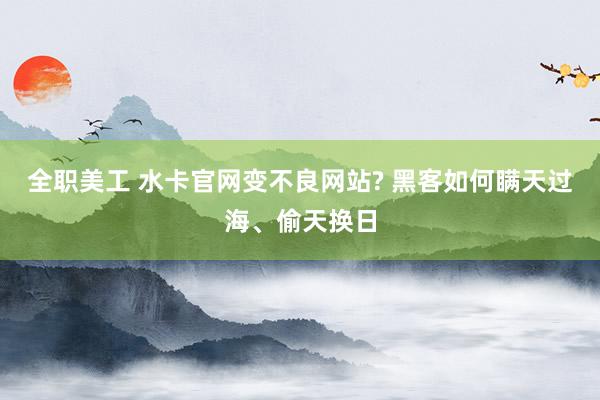 全职美工 水卡官网变不良网站? 黑客如何瞒天过海、偷天换日